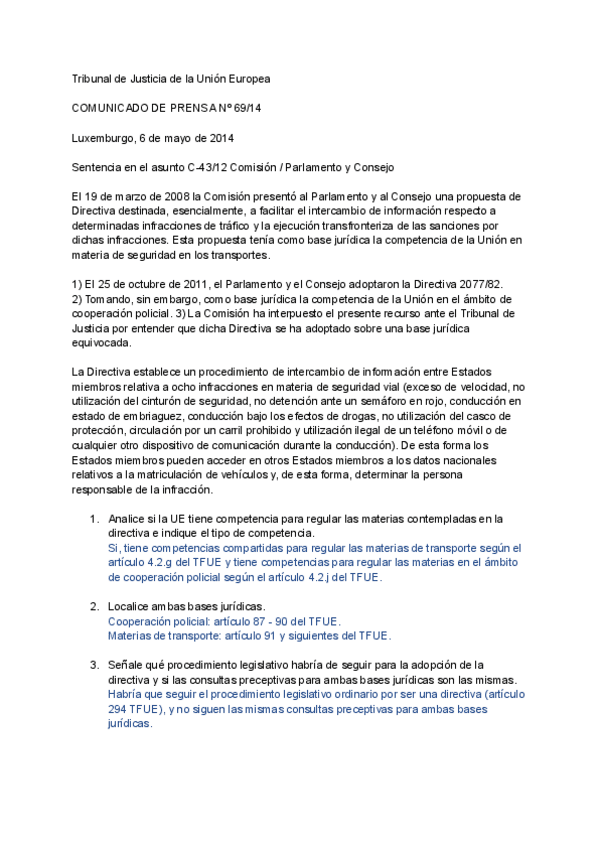 Tribunal de Justicia de la Unión Europea

COMUNICADO DE PRENSA Nº 69/14

Luxemburgo, 6 de mayo de 2014

Sentencia en el asunto C-43/12 Comisión / Parlamento y Consejo

El 19 de marzo de 2008 la Comisión presentó al Parlamento y al Consejo una propuesta de Directiva destinada, esencialmente, a facilitar el intercambio de información respecto a determinadas infracciones de tráfico y la ejecución transfronteriza de las sanciones por dichas infracciones. Esta propuesta tenía como base jurídica la competencia de la Unión en materia de seguridad en los transportes.

1) El 25 de octubre de 2011, el Parlamento y el Consejo adoptaron la Directiva 2077/82.
2) Tomando, sin embargo, como base jurídica la competencia de la Unión en el ámbito de cooperación policial. 3) La Comisión ha interpuesto el presente recurso ante el Tribunal de Justicia por entender que dicha Directiva se ha adoptado sobre una base jurídica equivocada.

La Directiva establece un procedimiento de intercambio de información entre Estados miembros relativa a ocho infracciones en materia de seguridad vial (exceso de velocidad, no utilización del cinturón de seguridad, no detención ante un semáforo en rojo, conducción en estado de embriaguez, conducción bajo los efectos de drogas, no utilización del casco de protección, circulación por un carril prohibido y utilización ilegal de un teléfono móvil o de cualquier otro dispositivo de comunicación durante la conducción). De esta forma los Estados miembros pueden acceder en otros Estados miembros a los datos nacionales relativos a la matriculación de vehículos y, de esta forma, determinar la persona responsable de la infracción.

1. Analice si la UE tiene competencia para regular las materias contempladas en la directiva e indique el tipo de competencia.
Si, tiene competencias compartidas para regular las materias de transporte según el artículo 4.2.g del TFUE y tiene competencias para regular las materias en el ámbito de cooperación policial según el artículo 4.2.j del TFUE.

2. Localice ambas bases jurídicas.
Cooperación policial: artículo 87 - 90 del TFUE.
Materias de transporte: artículo 91 y siguientes del TFUE.

3. Señale qué procedimiento legislativo habría de seguir para la adopción de la directiva y si las consultas preceptivas para ambas bases jurídicas son las mismas.
Habría que seguir el procedimiento legislativo ordinario por ser una directiva (artículo 294 TFUE), y no siguen las mismas consultas preceptivas para ambas bases jurídicas.